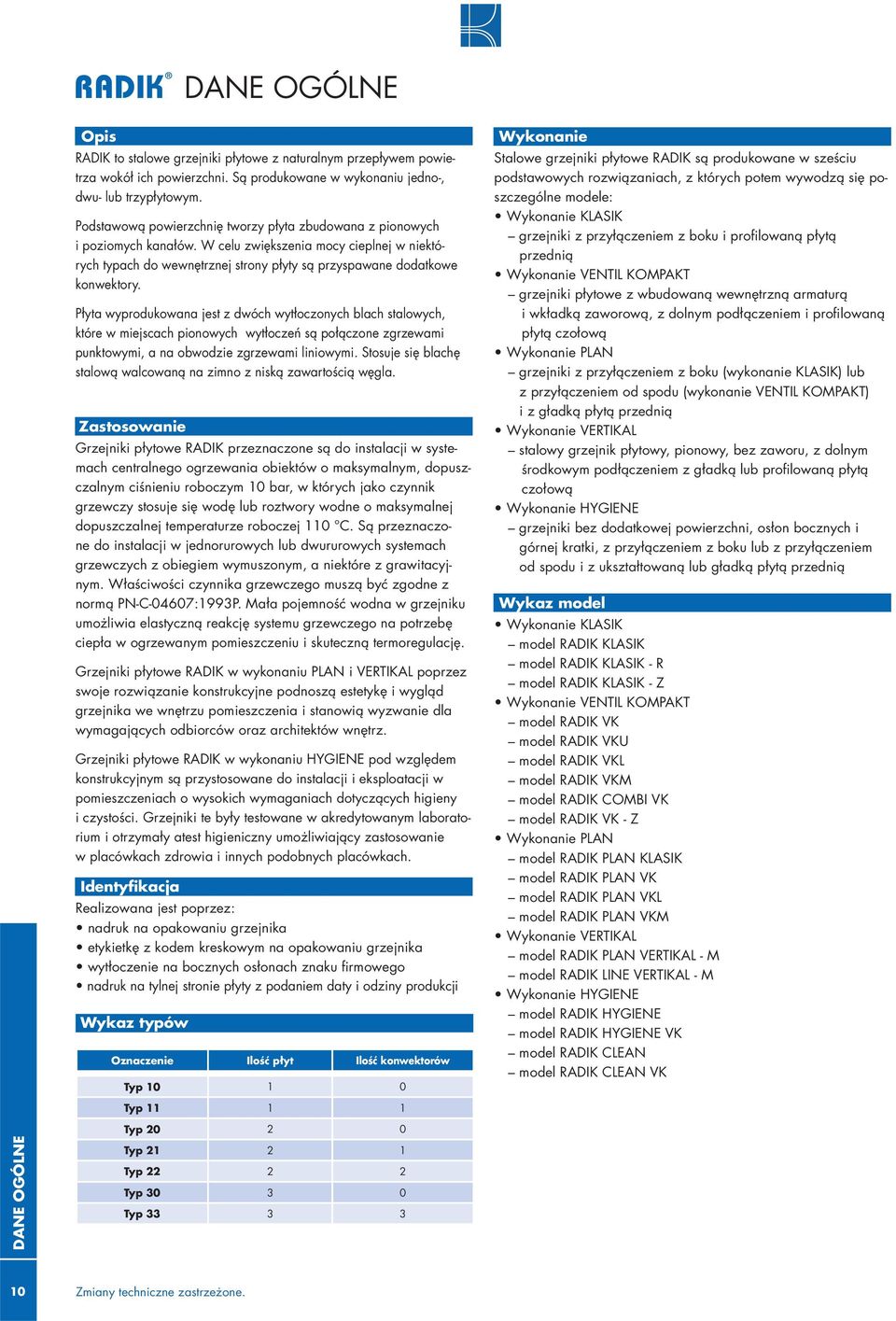 RADIK® DANE OGÓLNE

Opis
RADIK to stalowe grzejniki płytowe z naturalnym przepływem powietrza wokół ich powierzchni. Są produkowane w wykonaniu jedno-, dwu- lub trzypłytowym.

Podstawową powierzchnię tworzy płyta zbudowana z pionowych i poziomych kanałów. W celu zwiększenia mocy cieplnej w niektórych typach do wewnętrznej strony płyty są przyspawane dodatkowe konwektory.

Płyta wyprodukowana jest z dwóch wytłoczonych blach stalowych, które w miejscach pionowych wytłoczeń są połączone zgrzewami punktowymi, a na obwodzie zgrzewami liniowymi. Stosuje się blachę stalową walcowaną na zimno z niską zawartością węgla.

Zastosowanie
Grzejniki płytowe RADIK przeznaczone są do instalacji w systemach centralnego ogrzewania obiektów o maksymalnym, dopuszczalnym ciśnieniu roboczym 10 bar, w których jako czynnik grzewczy stosuje się wodę lub roztwory wodne o maksymalnej dopuszczalnej temperaturze roboczej 110 °C. Są przeznaczone do instalacji w jednorurowych lub dwururowych systemach grzewczych z obiegiem wymuszonym, a niektóre z grawitacyjnym. Właściwości czynnika grzewczego muszą być zgodne z normą PN-C-04607:1993P. Mała pojemność wodna w grzejniku umożliwia elastyczną reakcję systemu grzewczego na potrzebę ciepła w ogrzewanym pomieszczeniu i skuteczną termoregulację.

Grzejniki płytowe RADIK w wykonaniu PLAN i VERTIKAL poprzez swoje rozwiązanie konstrukcyjne podnoszą estetykę i wygląd grzejnika we wnętrzu pomieszczenia i stanowią wyzwanie dla wymagających odbiorców oraz architektów wnętrz.

Grzejniki płytowe RADIK w wykonaniu HYGIENE pod względem konstrukcyjnym są przystosowane do instalacji i eksploatacji w pomieszczeniach o wysokich wymaganiach dotyczących higieny i czystości. Grzejniki te były testowane w akredytowanym laboratorium i otrzymały atest higieniczny umożliwiający zastosowanie w placówkach zdrowia i innych podobnych placówkach.

Identyfikacja
Realizowana jest poprzez:
• nadruk na opakowaniu grzejnika
• etykietkę z kodem kreskowym na opakowaniu grzejnika
• wytłoczenie na bocznych osłonach znaku firmowego
• nadruk na tylnej stronie płyty z podaniem daty i odziny produkcji

Wykaz typów

| Oznaczenie | Ilość płyt | Ilość konwektorów |
|---|---|---|
| Typ 10 | 1 | 0 |
| Typ 11 | 1 | 1 |
| Typ 20 | 2 | 0 |
| Typ 21 | 2 | 1 |
| Typ 22 | 2 | 2 |
| Typ 30 | 3 | 0 |
| Typ 33 | 3 | 3 |

Wykonanie
Stalowe grzejniki płytowe RADIK są produkowane w sześciu podstawowych rozwiązaniach, z których potem wywodzą się poszczególne modele:
• Wykonanie KLASIK
– grzejniki z przyłączeniem z boku i profilowaną płytą przednią
• Wykonanie VENTIL KOMPAKT
– grzejniki płytowe z wbudowaną wewnętrzną armaturą i wkładką zaworową, z dolnym podłączeniem i profilowaną płytą czołową
• Wykonanie PLAN
– grzejniki z przyłączeniem z boku (wykonanie KLASIK) lub z przyłączeniem od spodu (wykonanie VENTIL KOMPAKT) i z gładką płytą przednią
• Wykonanie VERTIKAL
– stalowy grzejnik płytowy, pionowy, bez zaworu, z dolnym środkowym podłączeniem z gładką lub profilowaną płytą czołową
• Wykonanie HYGIENE
– grzejniki bez dodatkowej powierzchni, osłon bocznych i górnej kratki, z przyłączeniem z boku lub z przyłączeniem od spodu i z ukształtowaną lub gładką płytą przednią

Wykaz model
• Wykonanie KLASIK
– model RADIK KLASIK
– model RADIK KLASIK - R
– model RADIK KLASIK - Z
• Wykonanie VENTIL KOMPAKT
– model RADIK VK
– model RADIK VKU
– model RADIK VKL
– model RADIK VKM
– model RADIK COMBI VK
– model RADIK VK - Z
• Wykonanie PLAN
– model RADIK PLAN KLASIK
– model RADIK PLAN VK
– model RADIK PLAN VKL
– model RADIK PLAN VKM
• Wykonanie VERTIKAL
– model RADIK PLAN VERTIKAL - M
– model RADIK LINE VERTIKAL - M
• Wykonanie HYGIENE
– model RADIK HYGIENE
– model RADIK HYGIENE VK
– model RADIK CLEAN
– model RADIK CLEAN VK

DANE OGÓLNE

10

Zmiany techniczne zastrzeżone.